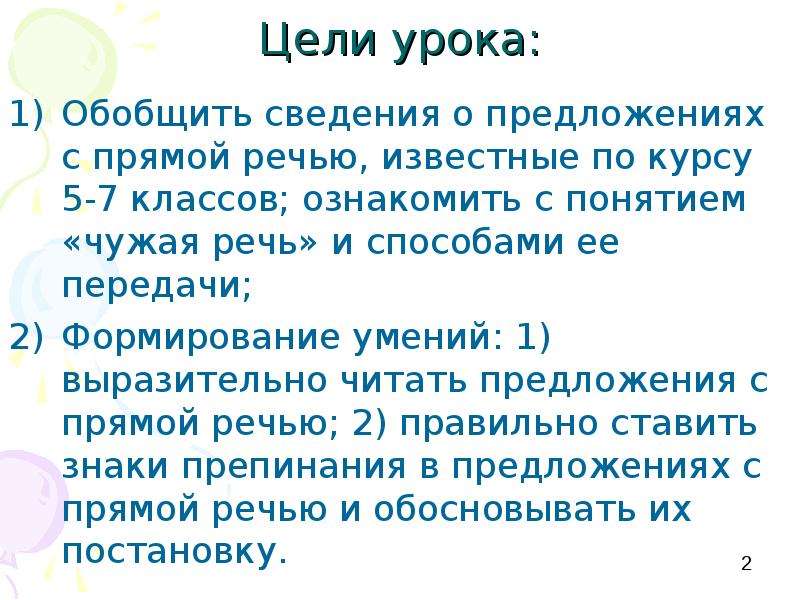 Цели урока:

1) Обобщить сведения о предложениях с прямой речью, известные по курсу 5-7 классов; ознакомить с понятием «чужая речь» и способами ее передачи;

2) Формирование умений: 1) выразительно читать предложения с прямой речью; 2) правильно ставить знаки препинания в предложениях с прямой речью и обосновывать их постановку.

2